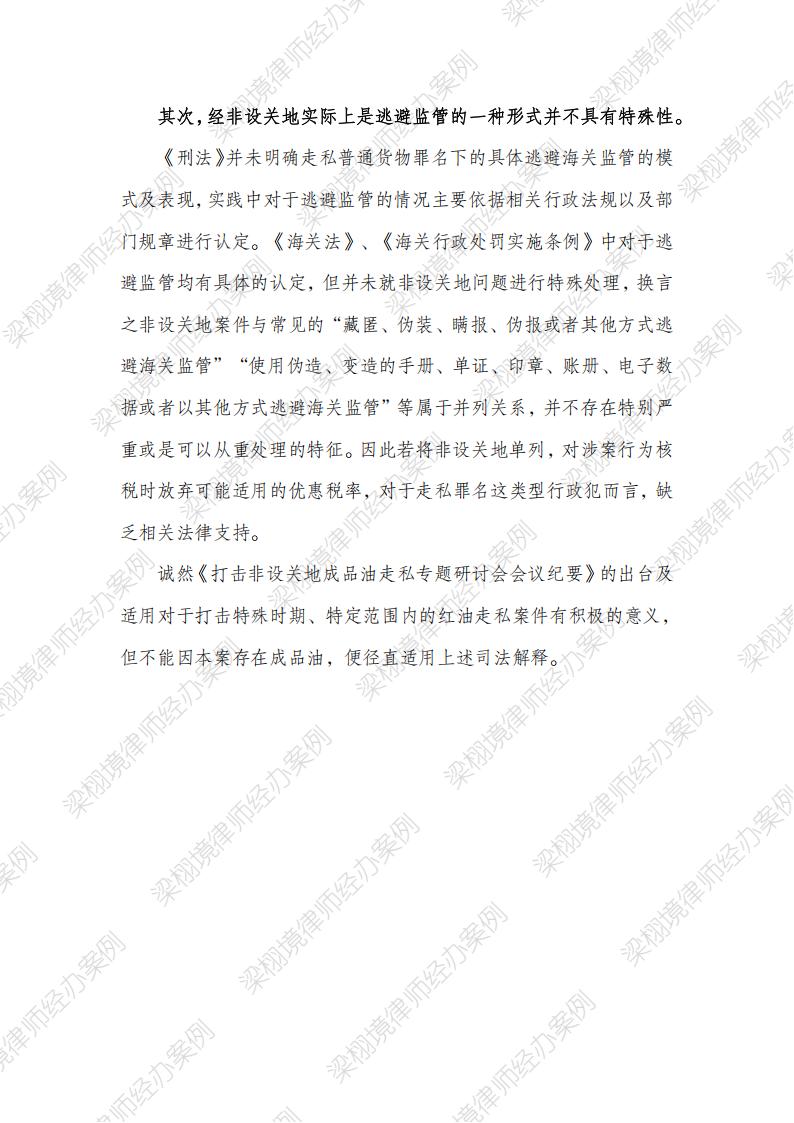 其次，经非设关地实际上是逃避监管的一种形式并不具有特殊性。

《刑法》并未明确走私普通货物罪名下的具体逃避海关监管的模式及表现，实践中对于逃避监管的情况主要依据相关行政法规以及部门规章进行认定。《海关法》、《海关行政处罚实施条例》中对于逃避监管均有具体的认定，但并未就非设关地问题进行特殊处理，换言之非设关地案件与常见的“藏匿、伪装、瞒报、伪报或者其他方式逃避海关监管”“使用伪造、变造的手册、单证、印章、账册、电子数据或者以其他方式逃避海关监管”等属于并列关系，并不存在特别严重或是可以从重处理的特征。因此若将非设关地单列，对涉案行为核税时放弃可能适用的优惠税率，对于走私罪名这类型行政犯而言，缺乏相关法律支持。

诚然《打击非设关地成品油走私专题研讨会会议纪要》的出台及适用对于打击特殊时期、特定范围内的红油走私案件有积极的意义，但不能因本案存在成品油，便径直适用上述司法解释。

梁栩境律师经办案例